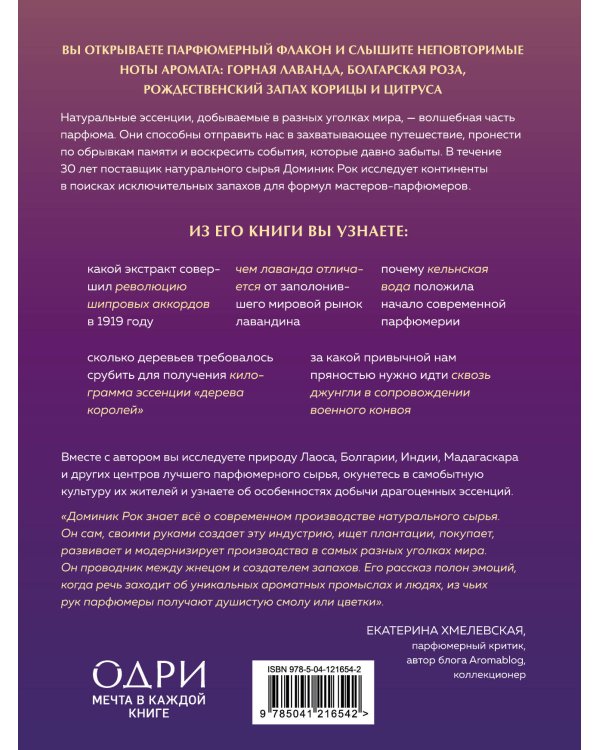 ВЫ ОТКРЫВАЕТЕ ПАРФЮМЕРНЫЙ ФЛАКОН И СЛЫШИТЕ НЕПОВТОРИМЫЕ НОТЫ АРОМАТА: ГОРНАЯ ЛАВАНДА, БОЛГАРСКАЯ РОЗА, РОЖДЕСТВЕНСКИЙ ЗАПАХ КОРИЦЫ И ЦИТРУСА

Натуральные эссенции, добываемые в разных уголках мира, — волшебная часть парфюма. Они способны отправить нас в захватывающее путешествие, пронести по обрывкам памяти и воскресить события, которые давно забыты. В течение 30 лет поставщик натурального сырья Доминик Рок исследует континенты в поисках исключительных запахов для формул мастеров-парфюмеров.

ИЗ ЕГО КНИГИ ВЫ УЗНАЕТЕ:

какой экстракт совершил революцию шипровых аккордов в 1919 году

чем лаванда отличается от заполонившего мировой рынок лавандина

почему кельнская вода положила начало современной парфюмерии

сколько деревьев требовалось срубить для получения килограмма эссенции «дерева королей»

за какой привычной нам пряностью нужно идти сквозь джунгли в сопровождении военного конвоя

Вместе с автором вы исследуете природу Лаоса, Болгарии, Индии, Мадагаскара и других центров лучшего парфюмерного сырья, окунетесь в самобытную культуру их жителей и узнаете об особенностях добычи драгоценных эссенций.

«Доминик Рок знает всё о современном производстве натурального сырья. Он сам, своими руками создает эту индустрию, ищет плантации, покупает, развивает и модернизирует производства в самых разных уголках мира. Он проводник между жнецом и создателем запахов. Его рассказ полон эмоций, когда речь заходит об уникальных ароматных промыслах и людях, из чьих рук парфюмеры получают душистую смолу или цветки».

ЕКАТЕРИНА ХМЕЛЕВСКАЯ, парфюмерный критик, автор блога Aromablog, коллекционер

ОДРИ
МЕЧТА В КАЖДОЙ КНИГЕ

ISBN 978-5-04-121654-2

9 785041 216542 >